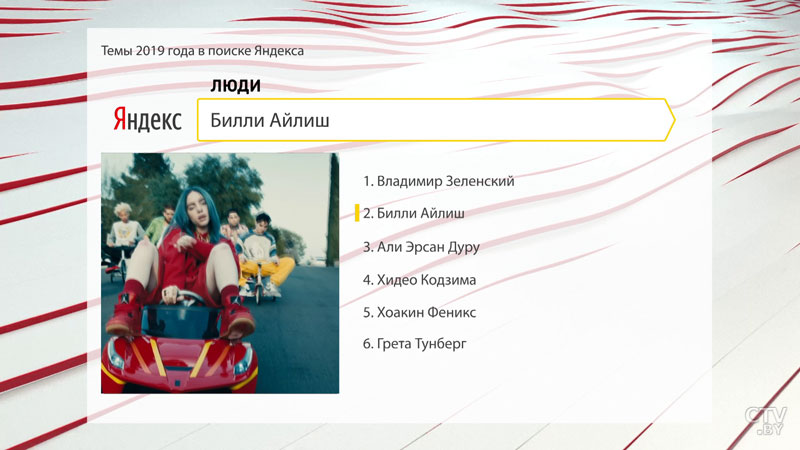 Темы 2019 года в поиске Яндекса

ЛЮДИ

Яндекс

Билли Айлиш

1. Владимир Зеленский

2. Билли Айлиш

3. Али Эрсан Дуру

4. Хидео Кодзима

5. Хоакин Феникс

6. Грета Тунберг

CTV.BY